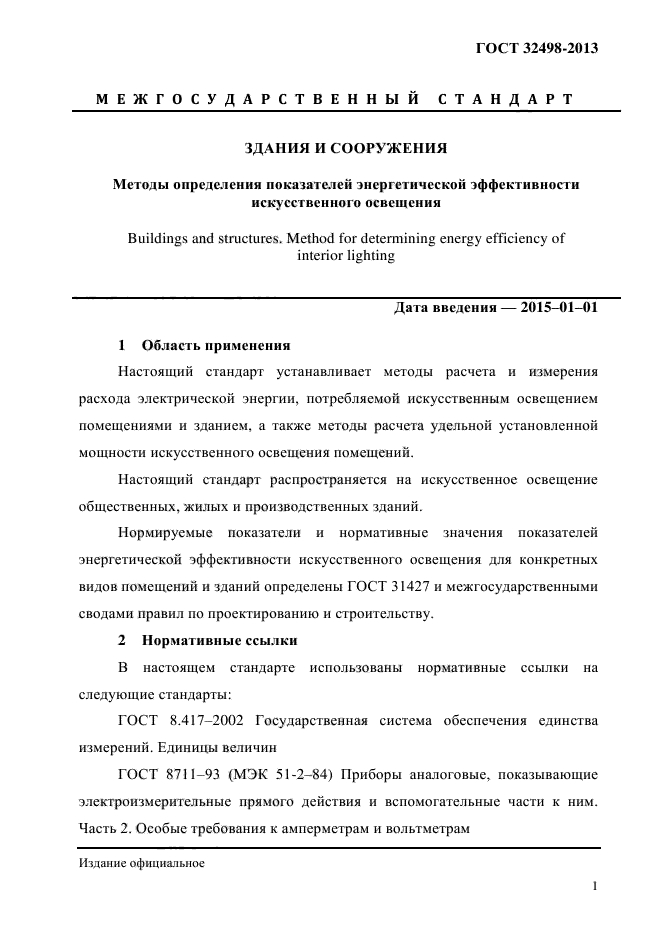 ГОСТ 32498-2013

МЕЖГОСУДАРСТВЕННЫЙ СТАНДАРТ

ЗДАНИЯ И СООРУЖЕНИЯ

Методы определения показателей энергетической эффективности искусственного освещения

Buildings and structures. Method for determining energy efficiency of interior lighting

Дата введения — 2015–01–01

1 Область применения

Настоящий стандарт устанавливает методы расчета и измерения расхода электрической энергии, потребляемой искусственным освещением помещениями и зданием, а также методы расчета удельной установленной мощности искусственного освещения помещений.

Настоящий стандарт распространяется на искусственное освещение общественных, жилых и производственных зданий.

Нормируемые показатели и нормативные значения показателей энергетической эффективности искусственного освещения для конкретных видов помещений и зданий определены ГОСТ 31427 и межгосударственными сводами правил по проектированию и строительству.

2 Нормативные ссылки

В настоящем стандарте использованы нормативные ссылки на следующие стандарты:

ГОСТ 8.417–2002 Государственная система обеспечения единства измерений. Единицы величин

ГОСТ 8711–93 (МЭК 51-2–84) Приборы аналоговые, показывающие электроизмерительные прямого действия и вспомогательные части к ним. Часть 2. Особые требования к амперметрам и вольтметрам

Издание официальное

1